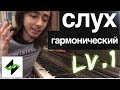 слух
гармонический
LV.1